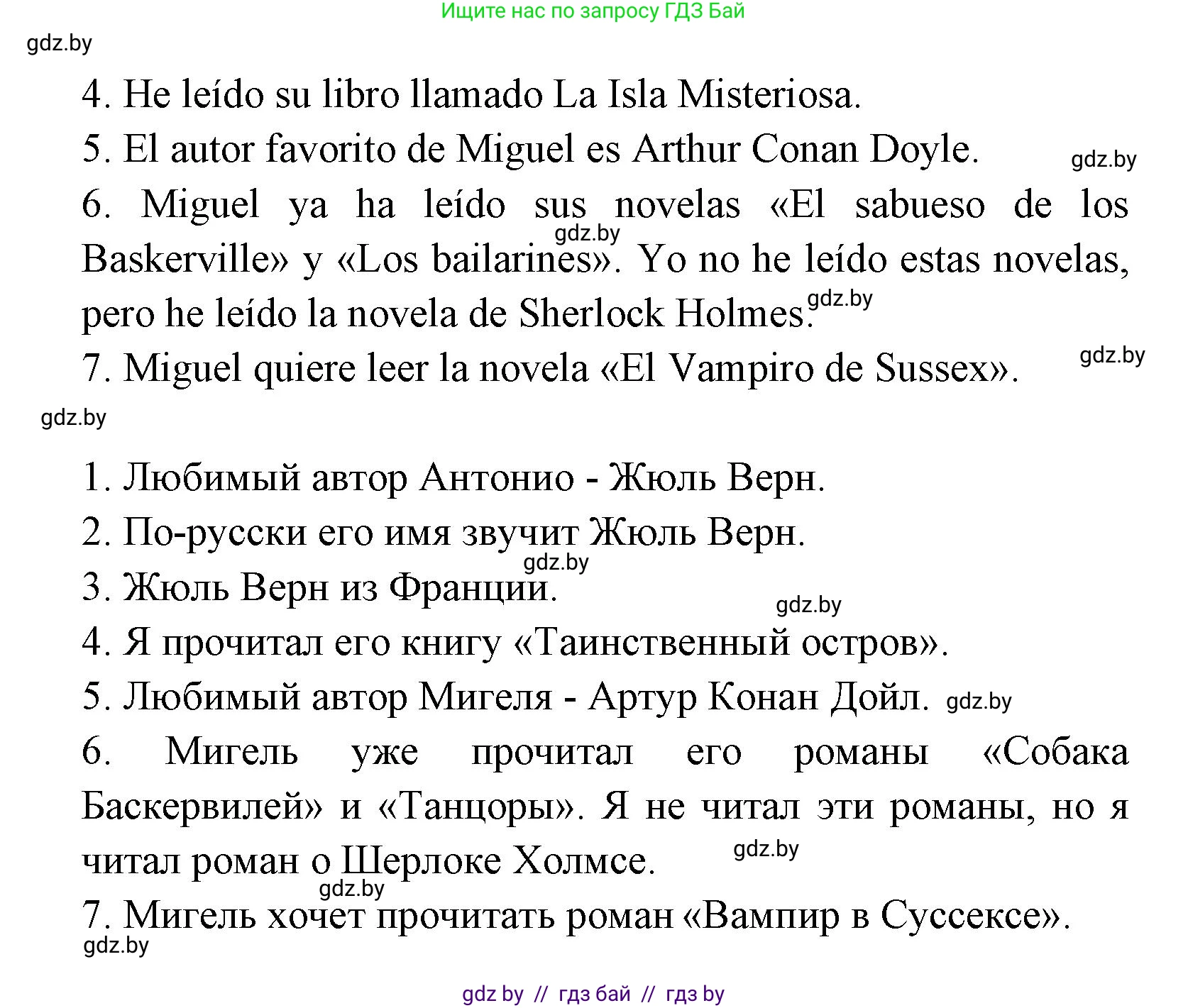 Ищите нас по запросу ГДЗ Бай

gdz.by

4. He leído su libro llamado La Isla Misteriosa.

5. El autor favorito de Miguel es Arthur Conan Doyle. gdz.by

6. Miguel ya ha leído sus novelas «El sabueso de los Baskerville» y «Los bailarines». Yo no he leído estas novelas, pero he leído la novela de Sherlock Holmes. gdz.by gdz.by

7. Miguel quiere leer la novela «El Vampiro de Sussex». gdz.by

gdz.by

1. Любимый автор Антонио - Жюль Верн.

2. По-русски его имя звучит Жюль Верн.

gdz.by

3. Жюль Верн из Франции.

gdz.by

4. Я прочитал его книгу «Таинственный остров».

5. Любимый автор Мигеля - Артур Конан Дойл. gdz.by

6. Мигель уже прочитал его романы «Собака Баскервилей» и «Танцоры». Я не читал эти романы, но я читал роман о Шерлоке Холмсе. gdz.by

gdz.by

7. Мигель хочет прочитать роман «Вампир в Суссексе».

gdz.by

gdz by // гдз бай // гдз by